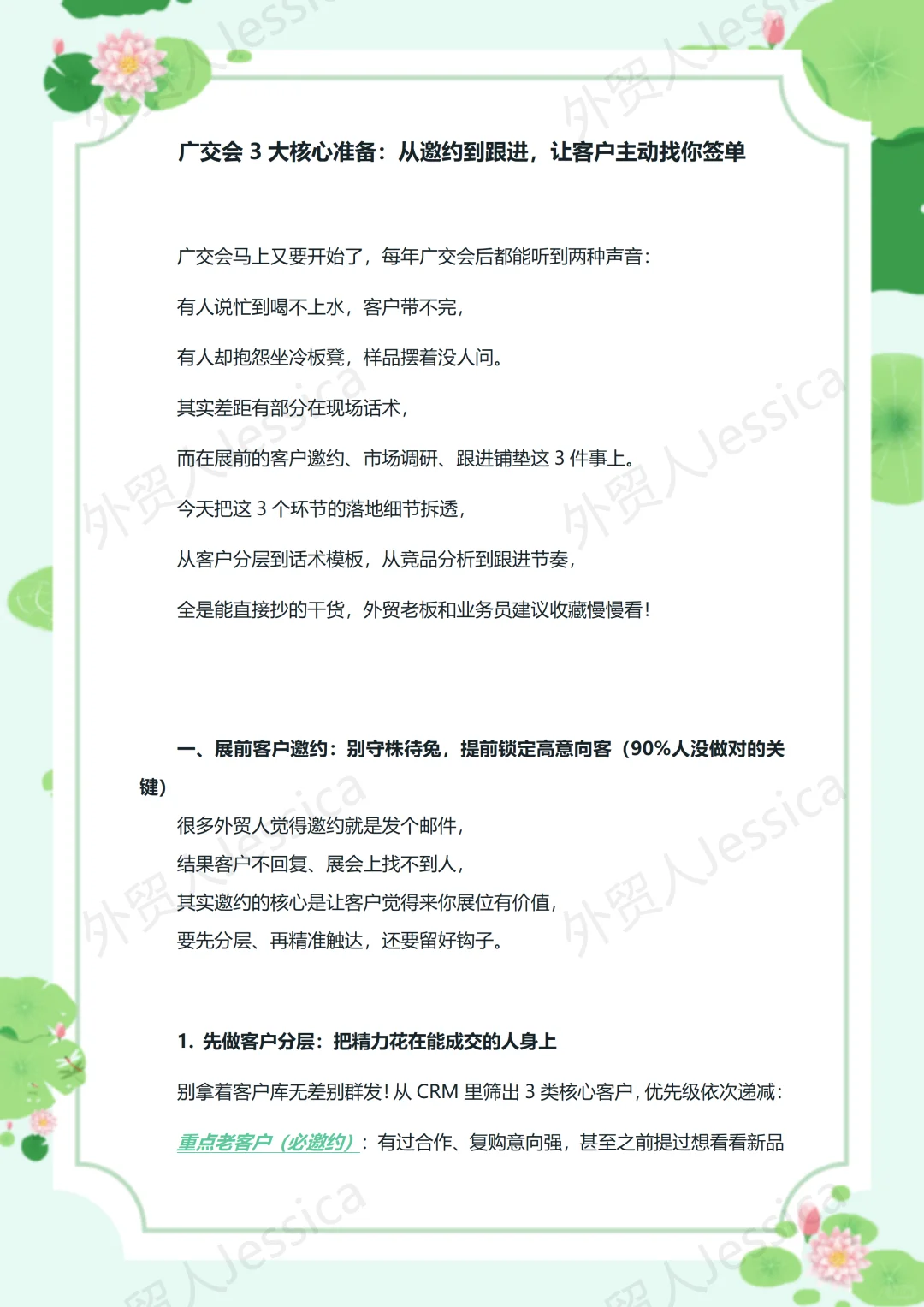 广交会 3 大核心准备：从邀约到跟进，让客户主动找你签单

广交会马上又要开始了，每年广交会后都能听到两种声音：

有人说忙到喝不上水，客户带不完，

有人却抱怨坐冷板凳，样品摆着没人问。

其实差距有部分在现场话术，

而在展前的客户邀约、市场调研、跟进铺垫这 3 件事上。

今天把这 3 个环节的落地细节拆透，

从客户分层到话术模板，从竞品分析到跟进节奏，

全是能直接抄的干货，外贸老板和业务员建议收藏慢慢看！

一、展前客户邀约：别守株待兔，提前锁定高意向客（90%人没做对的关键）

很多外贸人觉得邀约就是发个邮件，
结果客户不回复、展会上找不到人，
其实邀约的核心是让客户觉得来你展位有价值，
要先分层、再精准触达，还要留好钩子。

1. 先做客户分层：把精力花在能成交的人身上

别拿着客户库无差别群发！从 CRM 里筛出 3 类核心客户，优先级依次递减：

重点老客户（必邀约）：有过合作、复购意向强，甚至之前提过想看看新品

外贸人Jessica